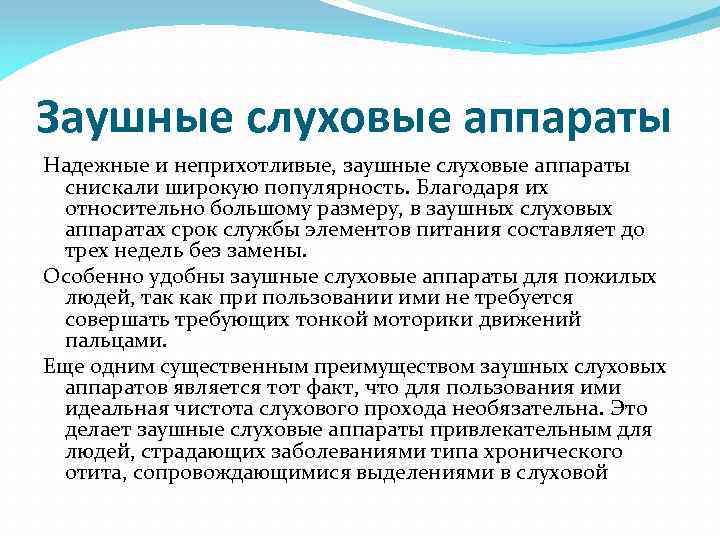 Заушные слуховые аппараты

Надежные и неприхотливые, заушные слуховые аппараты снискали широкую популярность. Благодаря их относительно большому размеру, в заушных слуховых аппаратах срок службы элементов питания составляет до трех недель без замены.

Особенно удобны заушные слуховые аппараты для пожилых людей, так как при пользовании ими не требуется совершать требующих тонкой моторики движений пальцами.

Еще одним существенным преимуществом заушных слуховых аппаратов является тот факт, что для пользования ими идеальная чистота слухового прохода необязательна. Это делает заушные слуховые аппараты привлекательным для людей, страдающих заболеваниями типа хронического отита, сопровождающимися выделениями в слуховой